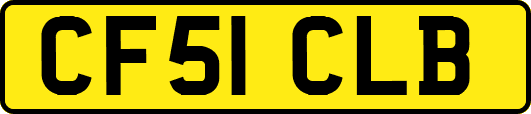 CF51 CLB